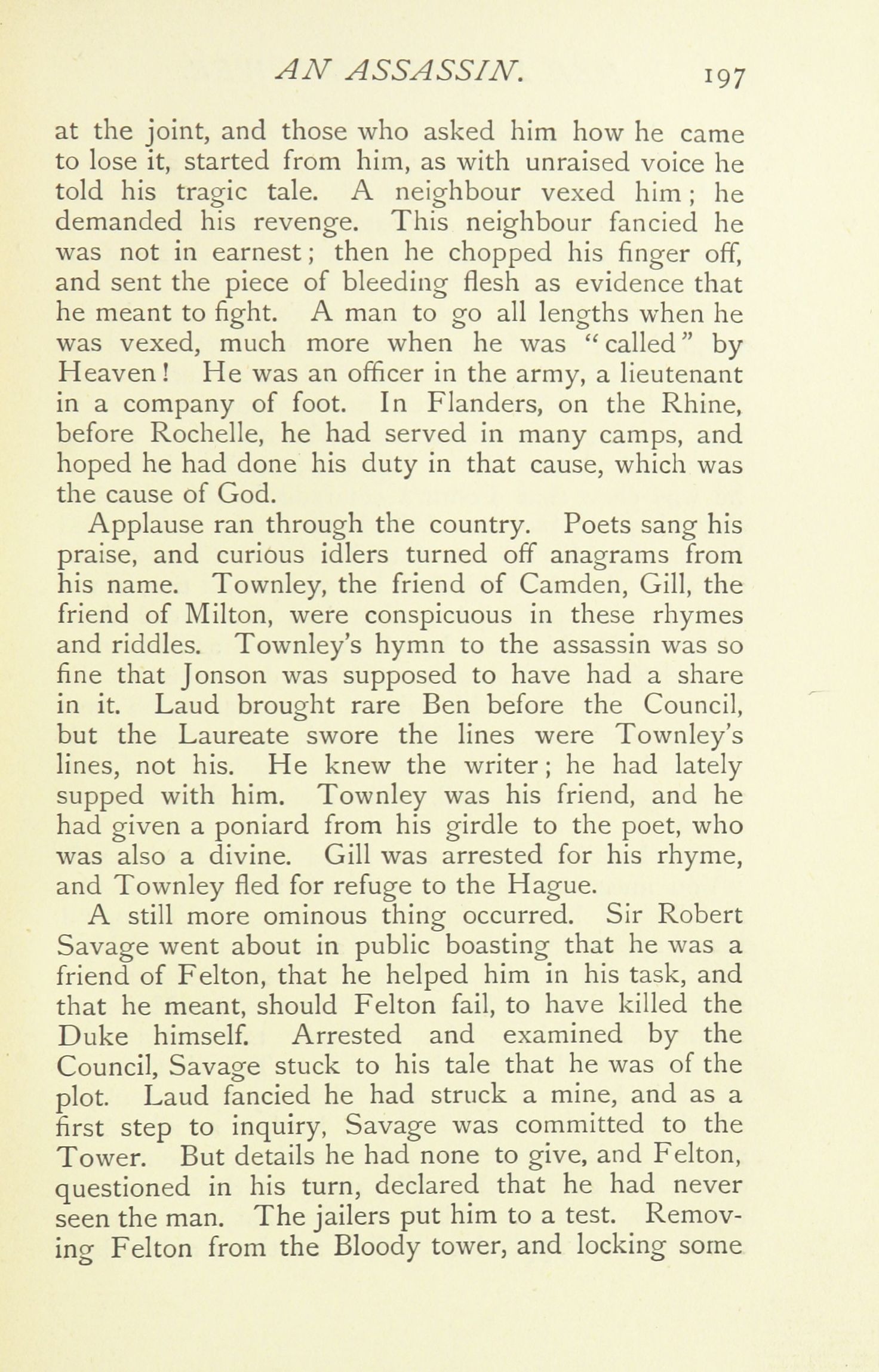 AN ASSASSIN. 197

at the joint, and those who asked him how he came to lose it, started from him, as with unraised voice he told his tragic tale. A neighbour vexed him; he demanded his revenge. This neighbour fancied he was not in earnest; then he chopped his finger off, and sent the piece of bleeding flesh as evidence that he meant to fight. A man to go all lengths when he was vexed, much more when he was "called" by Heaven! He was an officer in the army, a lieutenant in a company of foot. In Flanders, on the Rhine, before Rochelle, he had served in many camps, and hoped he had done his duty in that cause, which was the cause of God.

Applause ran through the country. Poets sang his praise, and curious idlers turned off anagrams from his name. Townley, the friend of Camden, Gill, the friend of Milton, were conspicuous in these rhymes and riddles. Townley's hymn to the assassin was so fine that Jonson was supposed to have had a share in it. Laud brought rare Ben before the Council, but the Laureate swore the lines were Townley's lines, not his. He knew the writer; he had lately supped with him. Townley was his friend, and he had given a poniard from his girdle to the poet, who was also a divine. Gill was arrested for his rhyme, and Townley fled for refuge to the Hague.

A still more ominous thing occurred. Sir Robert Savage went about in public boasting that he was a friend of Felton, that he helped him in his task, and that he meant, should Felton fail, to have killed the Duke himself. Arrested and examined by the Council, Savage stuck to his tale that he was of the plot. Laud fancied he had struck a mine, and as a first step to inquiry, Savage was committed to the Tower. But details he had none to give, and Felton, questioned in his turn, declared that he had never seen the man. The jailers put him to a test. Removing Felton from the Bloody tower, and locking some